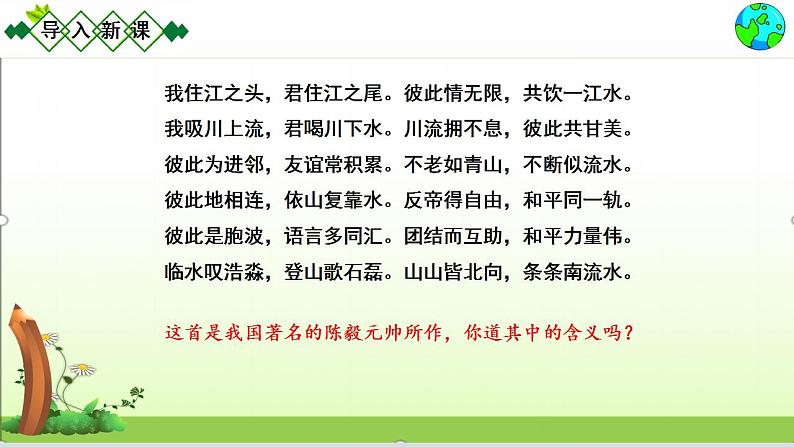 导入新课

我住江之头，君住江之尾。彼此情无限，共饮一江水。
我吸川上流，君喝川下水。川流拥不息，彼此共甘美。
彼此为进邻，友谊常积累。不老如青山，不断似流水。
彼此地相连，依山复靠水。反帝得自由，和平同一轨。
彼此是胞波，语言多同汇。团结而互助，和平力量伟。
临水叹浩淼，登山歌石磊。山山皆北向，条条南流水。

这首是我国著名的陈毅元帅所作，你道其中的含义吗？